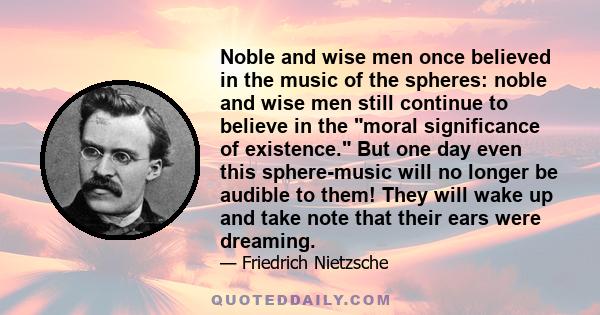 Noble and wise men once believed in the music of the spheres: noble and wise men still continue to believe in the "moral significance of existence." But one day even this sphere-music will no longer be audible to them! They will wake up and take note that their ears were dreaming.

— Friedrich Nietzsche

QUOTEDDAILY.COM